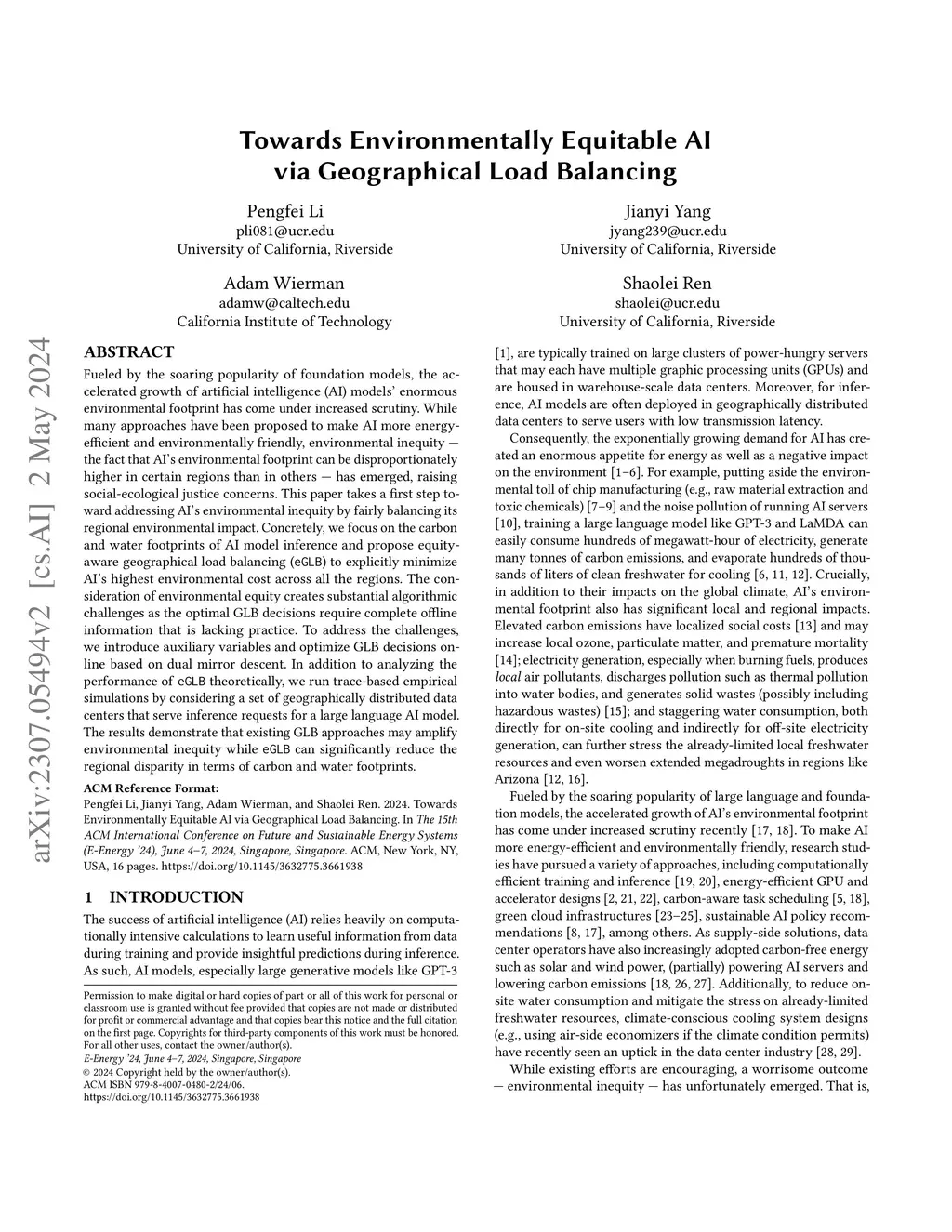 Towards Environmentally Equitable AI via Geographical Load Balancing

Pengfei Li
pli081@ucr.edu
University of California, Riverside

Jianyi Yang
jyang239@ucr.edu
University of California, Riverside

Adam Wierman
adamw@caltech.edu
California Institute of Technology

Shaolei Ren
shaolei@ucr.edu
University of California, Riverside

arXiv:2307.05494v2 [cs.AI] 2 May 2024

ABSTRACT

Fueled by the soaring popularity of foundation models, the accelerated growth of artificial intelligence (AI) models' enormous environmental footprint has come under increased scrutiny. While many approaches have been proposed to make AI more energy-efficient and environmentally friendly, environmental inequity — the fact that AI's environmental footprint can be disproportionately higher in certain regions than in others — has emerged, raising social-ecological justice concerns. This paper takes a first step toward addressing AI's environmental inequity by fairly balancing its regional environmental impact. Concretely, we focus on the carbon and water footprints of AI model inference and propose equity-aware geographical load balancing (eGLB) to explicitly minimize AI's highest environmental cost across all the regions. The consideration of environmental equity creates substantial algorithmic challenges as the optimal GLB decisions require complete offline information that is lacking practice. To address the challenges, we introduce auxiliary variables and optimize GLB decisions online based on dual mirror descent. In addition to analyzing the performance of eGLB theoretically, we run trace-based empirical simulations by considering a set of geographically distributed data centers that serve inference requests for a large language AI model. The results demonstrate that existing GLB approaches may amplify environmental inequity while eGLB can significantly reduce the regional disparity in terms of carbon and water footprints.

ACM Reference Format:
Pengfei Li, Jianyi Yang, Adam Wierman, and Shaolei Ren. 2024. Towards Environmentally Equitable AI via Geographical Load Balancing. In The 15th ACM International Conference on Future and Sustainable Energy Systems (E-Energy '24), June 4–7, 2024, Singapore, Singapore. ACM, New York, NY, USA, 16 pages. https://doi.org/10.1145/3632775.3661938

1 INTRODUCTION

The success of artificial intelligence (AI) relies heavily on computationally intensive calculations to learn useful information from data during training and provide insightful predictions during inference. As such, AI models, especially large generative models like GPT-3

Permission to make digital or hard copies of part or all of this work for personal or classroom use is granted without fee provided that copies are not made or distributed for profit or commercial advantage and that copies bear this notice and the full citation on the first page. Copyrights for third-party components of this work must be honored. For all other uses, contact the owner/author(s).
E-Energy '24, June 4–7, 2024, Singapore, Singapore
© 2024 Copyright held by the owner/author(s).
ACM ISBN 979-8-4007-0480-2/24/06.
https://doi.org/10.1145/3632775.3661938

[1], are typically trained on large clusters of power-hungry servers that may each have multiple graphic processing units (GPUs) and are housed in warehouse-scale data centers. Moreover, for inference, AI models are often deployed in geographically distributed data centers to serve users with low transmission latency.

Consequently, the exponentially growing demand for AI has created an enormous appetite for energy as well as a negative impact on the environment [1–6]. For example, putting aside the environmental toll of chip manufacturing (e.g., raw material extraction and toxic chemicals) [7–9] and the noise pollution of running AI servers [10], training a large language model like GPT-3 and LaMDA can easily consume hundreds of megawatt-hour of electricity, generate many tonnes of carbon emissions, and evaporate hundreds of thousands of liters of clean freshwater for cooling [6, 11, 12]. Crucially, in addition to their impacts on the global climate, AI's environmental footprint also has significant local and regional impacts. Elevated carbon emissions have localized social costs [13] and may increase local ozone, particulate matter, and premature mortality [14]; electricity generation, especially when burning fuels, produces local air pollutants, discharges pollution such as thermal pollution into water bodies, and generates solid wastes (possibly including hazardous wastes) [15]; and staggering water consumption, both directly for on-site cooling and indirectly for off-site electricity generation, can further stress the already-limited local freshwater resources and even worsen extended megadroughts in regions like Arizona [12, 16].

Fueled by the soaring popularity of large language and foundation models, the accelerated growth of AI's environmental footprint has come under increased scrutiny recently [17, 18]. To make AI more energy-efficient and environmentally friendly, research studies have pursued a variety of approaches, including computationally efficient training and inference [19, 20], energy-efficient GPU and accelerator designs [2, 21, 22], carbon-aware task scheduling [5, 18], green cloud infrastructures [23–25], sustainable AI policy recommendations [8, 17], among others. As supply-side solutions, data center operators have also increasingly adopted carbon-free energy such as solar and wind power, (partially) powering AI servers and lowering carbon emissions [18, 26, 27]. Additionally, to reduce on-site water consumption and mitigate the stress on already-limited freshwater resources, climate-conscious cooling system designs (e.g., using air-side economizers if the climate condition permits) have recently seen an uptick in the data center industry [28, 29].

While existing efforts are encouraging, a worrisome outcome — environmental inequity — has unfortunately emerged. That is,